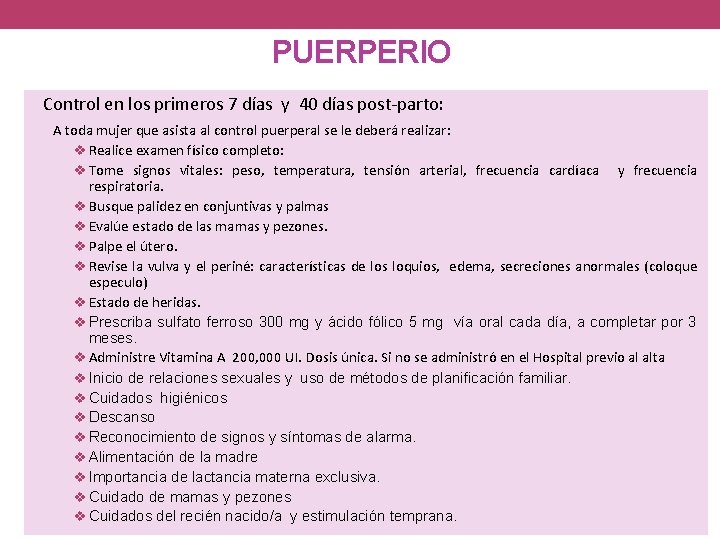 PUERPERIO

Control en los primeros 7 días y 40 días post-parto:

A toda mujer que asista al control puerperal se le deberá realizar:

❖ Realice examen físico completo:
❖ Tome signos vitales: peso, temperatura, tensión arterial, frecuencia cardíaca y frecuencia respiratoria.
❖ Busque palidez en conjuntivas y palmas
❖ Evalúe estado de las mamas y pezones.
❖ Palpe el útero.
❖ Revise la vulva y el periné: características de los loquios, edema, secreciones anormales (coloque especulo)
❖ Estado de heridas.
❖ Prescriba sulfato ferroso 300 mg y ácido fólico 5 mg vía oral cada día, a completar por 3 meses.
❖ Administre Vitamina A 200,000 UI. Dosis única. Si no se administró en el Hospital previo al alta
❖ Inicio de relaciones sexuales y uso de métodos de planificación familiar.
❖ Cuidados higiénicos
❖ Descanso
❖ Reconocimiento de signos y síntomas de alarma.
❖ Alimentación de la madre
❖ Importancia de lactancia materna exclusiva.
❖ Cuidado de mamas y pezones
❖ Cuidados del recién nacido/a y estimulación temprana.